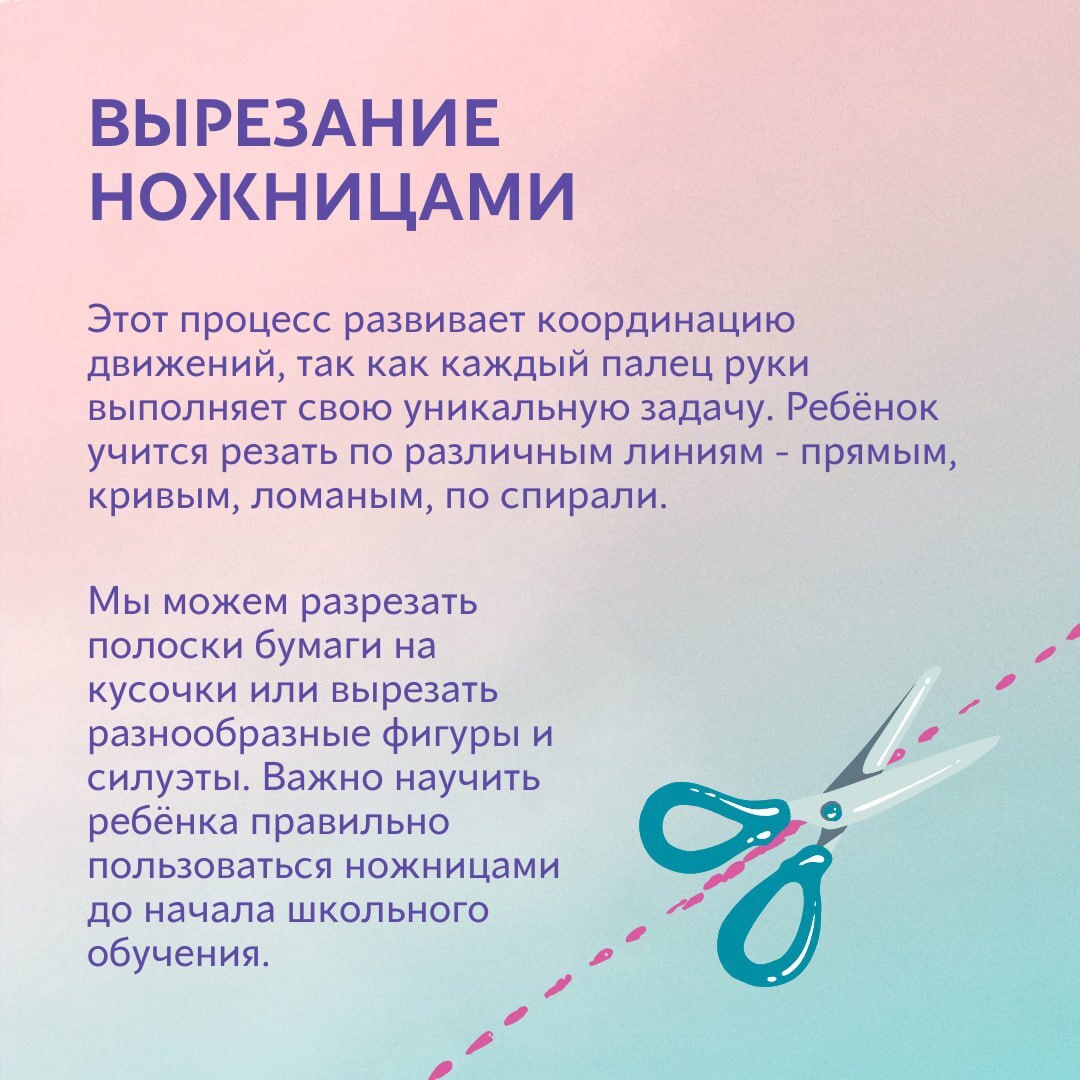 ВЫРЕЗАНИЕ
НОЖНИЦАМИ

Этот процесс развивает координацию движений, так как каждый палец руки выполняет свою уникальную задачу. Ребёнок учится резать по различным линиям - прямым, кривым, ломаным, по спирали.

Мы можем разрезать полоски бумаги на кусочки или вырезать разнообразные фигуры и силуэты. Важно научить ребёнка правильно пользоваться ножницами до начала школьного обучения.